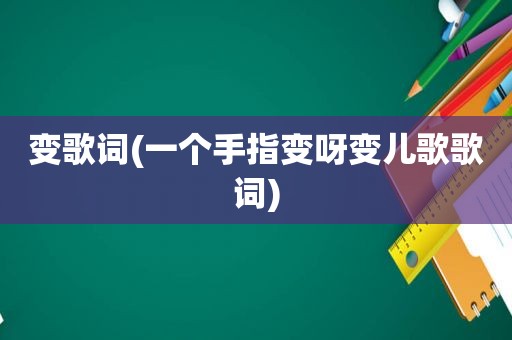 变歌词(一个手指变呀变儿歌歌词)